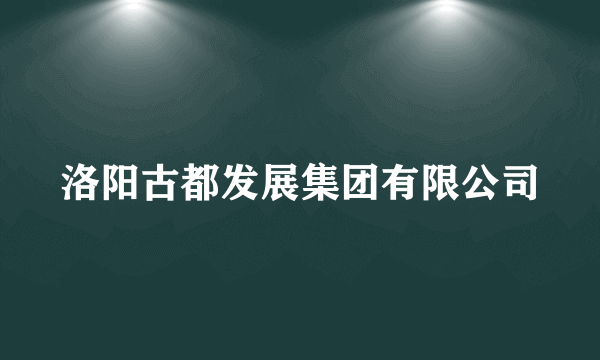 洛阳古都发展集团有限公司